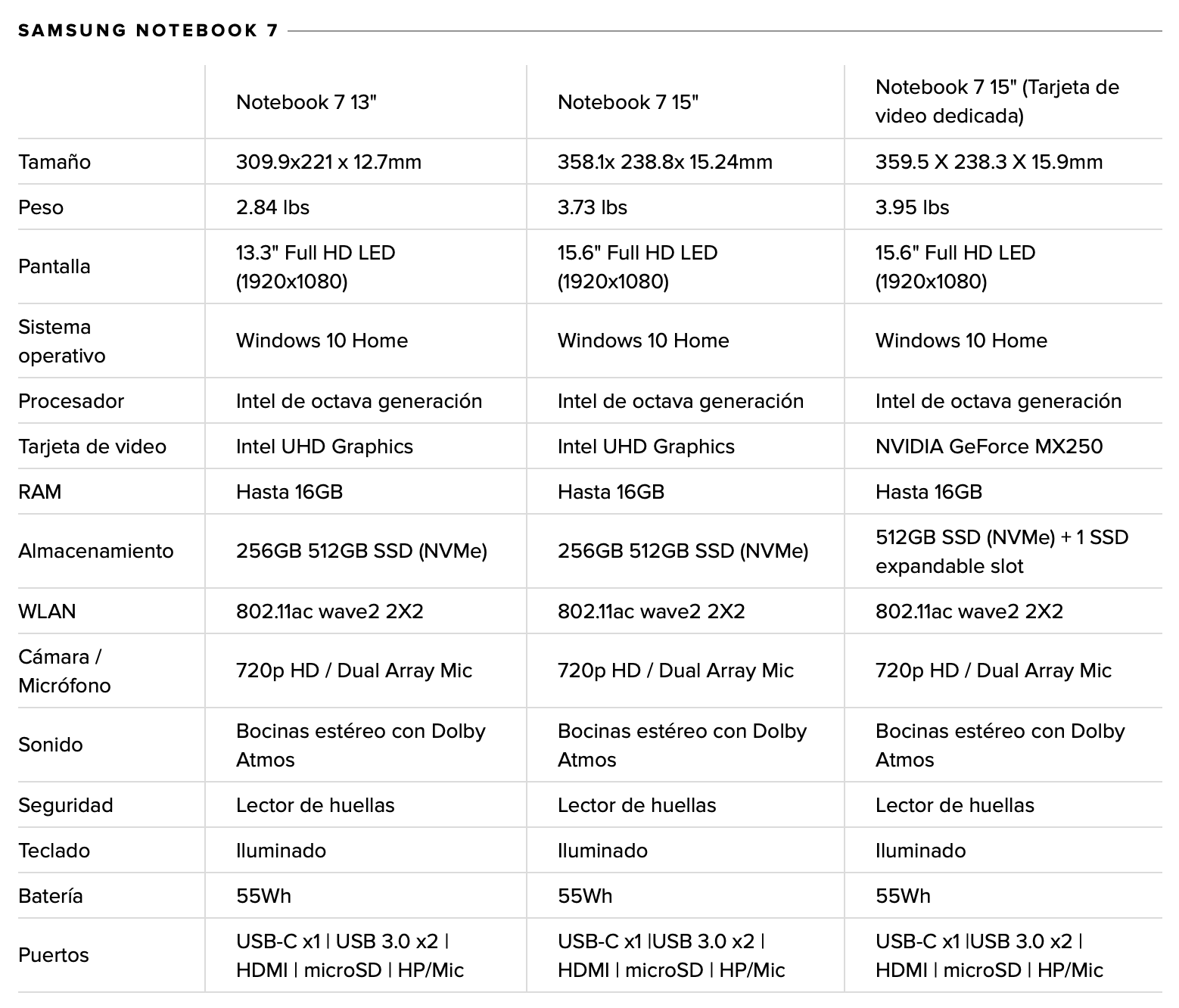 SAMSUNG NOTEBOOK 7

|  | Notebook 7 13" | Notebook 7 15" | Notebook 7 15" (Tarjeta de video dedicada) |
|---|---|---|---|
| Tamaño | 309.9x221 x 12.7mm | 358.1x 238.8x 15.24mm | 359.5 X 238.3 X 15.9mm |
| Peso | 2.84 lbs | 3.73 lbs | 3.95 lbs |
| Pantalla | 13.3" Full HD LED (1920x1080) | 15.6" Full HD LED (1920x1080) | 15.6" Full HD LED (1920x1080) |
| Sistema operativo | Windows 10 Home | Windows 10 Home | Windows 10 Home |
| Procesador | Intel de octava generación | Intel de octava generación | Intel de octava generación |
| Tarjeta de video | Intel UHD Graphics | Intel UHD Graphics | NVIDIA GeForce MX250 |
| RAM | Hasta 16GB | Hasta 16GB | Hasta 16GB |
| Almacenamiento | 256GB 512GB SSD (NVMe) | 256GB 512GB SSD (NVMe) | 512GB SSD (NVMe) + 1 SSD expandable slot |
| WLAN | 802.11ac wave2 2X2 | 802.11ac wave2 2X2 | 802.11ac wave2 2X2 |
| Cámara / Micrófono | 720p HD / Dual Array Mic | 720p HD / Dual Array Mic | 720p HD / Dual Array Mic |
| Sonido | Bocinas estéreo con Dolby Atmos | Bocinas estéreo con Dolby Atmos | Bocinas estéreo con Dolby Atmos |
| Seguridad | Lector de huellas | Lector de huellas | Lector de huellas |
| Teclado | Iluminado | Iluminado | Iluminado |
| Batería | 55Wh | 55Wh | 55Wh |
| Puertos | USB-C x1 \| USB 3.0 x2 \| HDMI \| microSD \| HP/Mic | USB-C x1 \|USB 3.0 x2 \| HDMI \| microSD \| HP/Mic | USB-C x1 \|USB 3.0 x2 \| HDMI \| microSD \| HP/Mic |